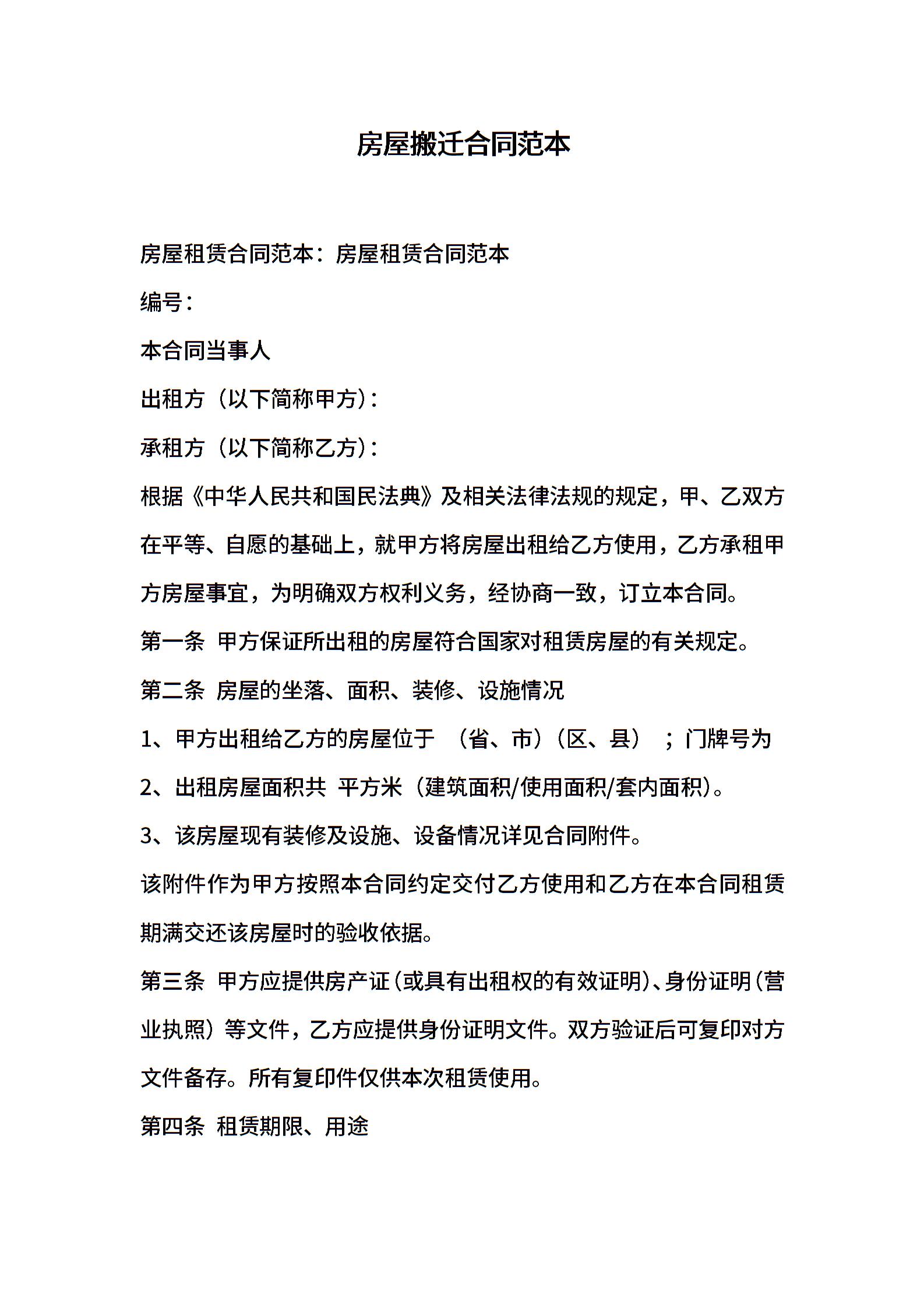 房屋搬迁合同范本

房屋租赁合同范本：房屋租赁合同范本

编号：

本合同当事人

出租方（以下简称甲方）：

承租方（以下简称乙方）：

根据《中华人民共和国民法典》及相关法律法规的规定，甲、乙双方在平等、自愿的基础上，就甲方将房屋出租给乙方使用，乙方承租甲方房屋事宜，为明确双方权利义务，经协商一致，订立本合同。

第一条 甲方保证所出租的房屋符合国家对租赁房屋的有关规定。

第二条 房屋的坐落、面积、装修、设施情况

1、甲方出租给乙方的房屋位于 （省、市）（区、县） ；门牌号为

2、出租房屋面积共 平方米（建筑面积/使用面积/套内面积）。

3、该房屋现有装修及设施、设备情况详见合同附件。

该附件作为甲方按照本合同约定交付乙方使用和乙方在本合同租赁期满交还该房屋时的验收依据。

第三条 甲方应提供房产证（或具有出租权的有效证明）、身份证明（营业执照）等文件，乙方应提供身份证明文件。双方验证后可复印对方文件备存。所有复印件仅供本次租赁使用。

第四条 租赁期限、用途